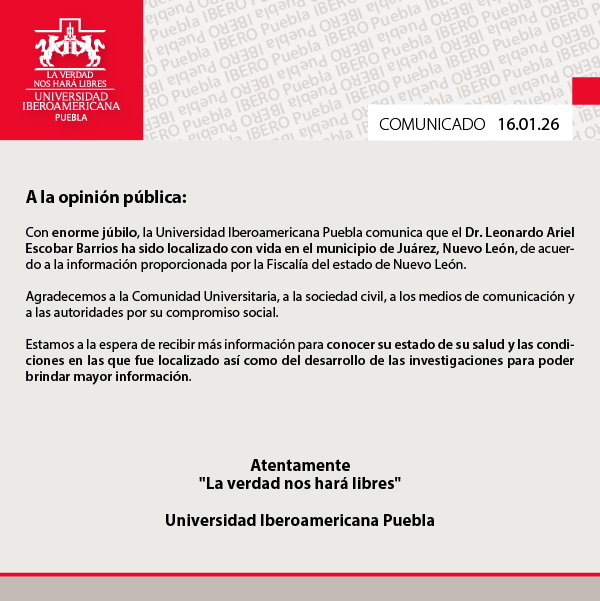 LA VERDAD NOS HARÁ LIBRES
UNIVERSIDAD IBEROAMERICANA
PUEBLA

IBERO Puebla IBERO Puebla IBERO Puebla IBERO Puebla

COMUNICADO 16.01.26

A la opinión pública:

Con enorme júbilo, la Universidad Iberoamericana Puebla comunica que el Dr. Leonardo Ariel Escobar Barrios ha sido localizado con vida en el municipio de Juárez, Nuevo León, de acuerdo a la información proporcionada por la Fiscalía del estado de Nuevo León.

Agradecemos a la Comunidad Universitaria, a la sociedad civil, a los medios de comunicación y a las autoridades por su compromiso social.

Estamos a la espera de recibir más información para conocer su estado de su salud y las condiciones en las que fue localizado así como del desarrollo de las investigaciones para poder brindar mayor información.

Atentamente
"La verdad nos hará libres"

Universidad Iberoamericana Puebla